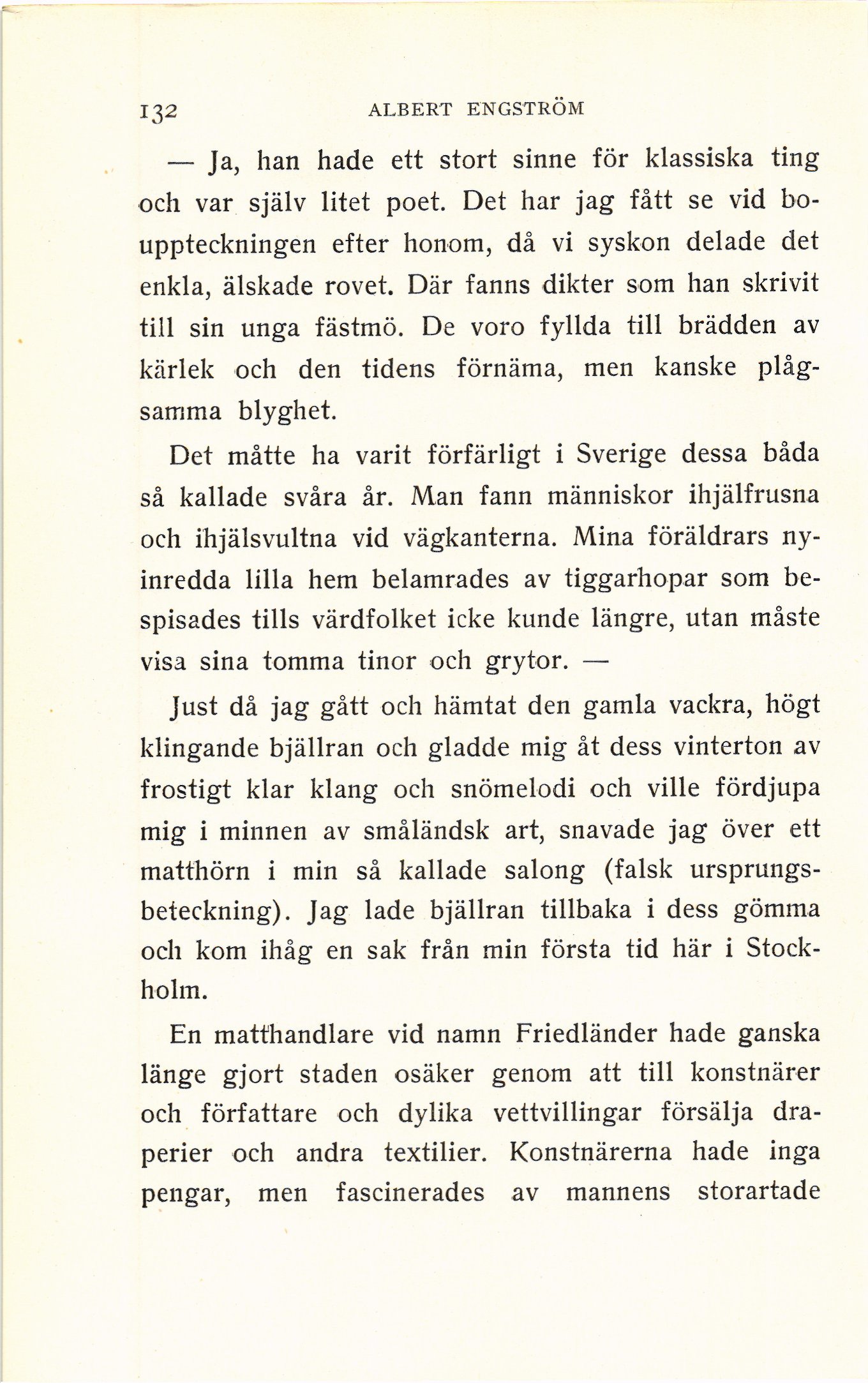 132 ALBERT ENGSTRÖM

— Ja, han hade ett stort sinne för klassiska ting och var själv litet poet. Det har jag fått se vid bouppteckningen efter honom, då vi syskon delade det enkla, älskade rovet. Där fanns dikter som han skrivit till sin unga fästmö. De voro fyllda till brädden av kärlek och den tidens förnäma, men kanske plågsamma blyghet.

Det måtte ha varit förfärligt i Sverige dessa båda så kallade svåra år. Man fann människor ihjälfrusna och ihjälsvultna vid vägkanterna. Mina föräldrars nyinredda lilla hem belamrades av tiggarhopar som bespisades tills värdfolket icke kunde längre, utan måste visa sina tomma tinor och grytor. —

Just då jag gått och hämtat den gamla vackra, högt klingande bjällran och gladde mig åt dess vinterton av frostigt klar klang och snömelodi och ville fördjupa mig i minnen av småländsk art, snavade jag över ett matthörn i min så kallade salong (falsk ursprungsbeteckning). Jag lade bjällran tillbaka i dess gömma och kom ihåg en sak från min första tid här i Stockholm.

En matthandlare vid namn Friedländer hade ganska länge gjort staden osäker genom att till konstnärer och författare och dylika vettvillingar försälja draperier och andra textilier. Konstnärerna hade inga pengar, men fascinerades av mannens storartade